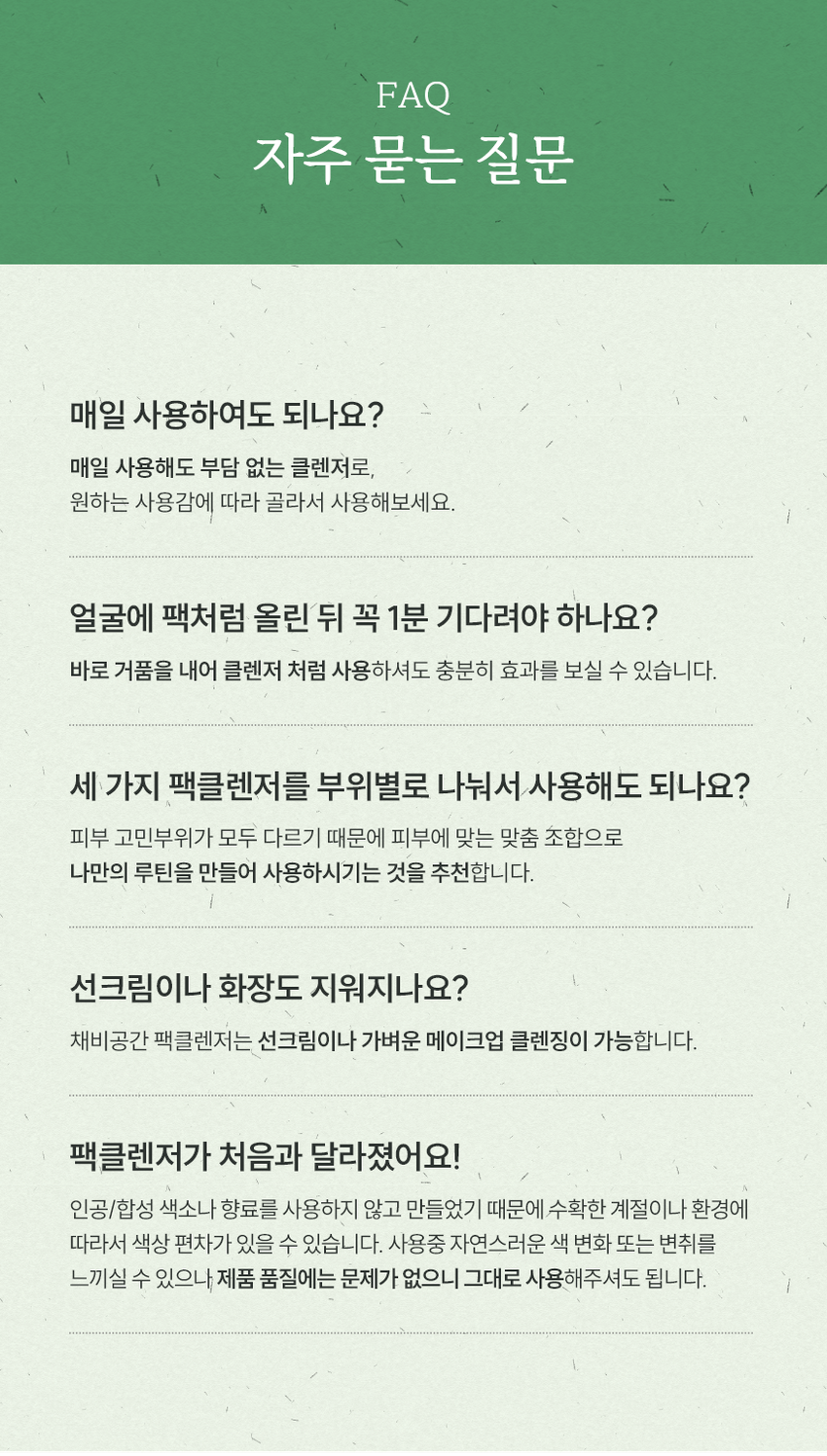 FAQ
자주 묻는 질문

매일 사용하여도 되나요?

매일 사용해도 부담 없는 클렌저로, 원하는 사용감에 따라 골라서 사용해보세요.

얼굴에 팩처럼 올린 뒤 꼭 1분 기다려야 하나요?

바로 거품을 내어 클렌저 처럼 사용하셔도 충분히 효과를 보실 수 있습니다.

세 가지 팩클렌저를 부위별로 나눠서 사용해도 되나요?

피부 고민부위가 모두 다르기 때문에 피부에 맞는 맞춤 조합으로 나만의 루틴을 만들어 사용하시기는 것을 추천합니다.

선크림이나 화장도 지워지나요?

채비공간 팩클렌저는 선크림이나 가벼운 메이크업 클렌징이 가능합니다.

팩클렌저가 처음과 달라졌어요!

인공/합성 색소나 향료를 사용하지 않고 만들었기 때문에 수확한 계절이나 환경에 따라서 색상 편차가 있을 수 있습니다. 사용중 자연스러운 색 변화 또는 변취를 느끼실 수 있으나 제품 품질에는 문제가 없으니 그대로 사용해주셔도 됩니다.